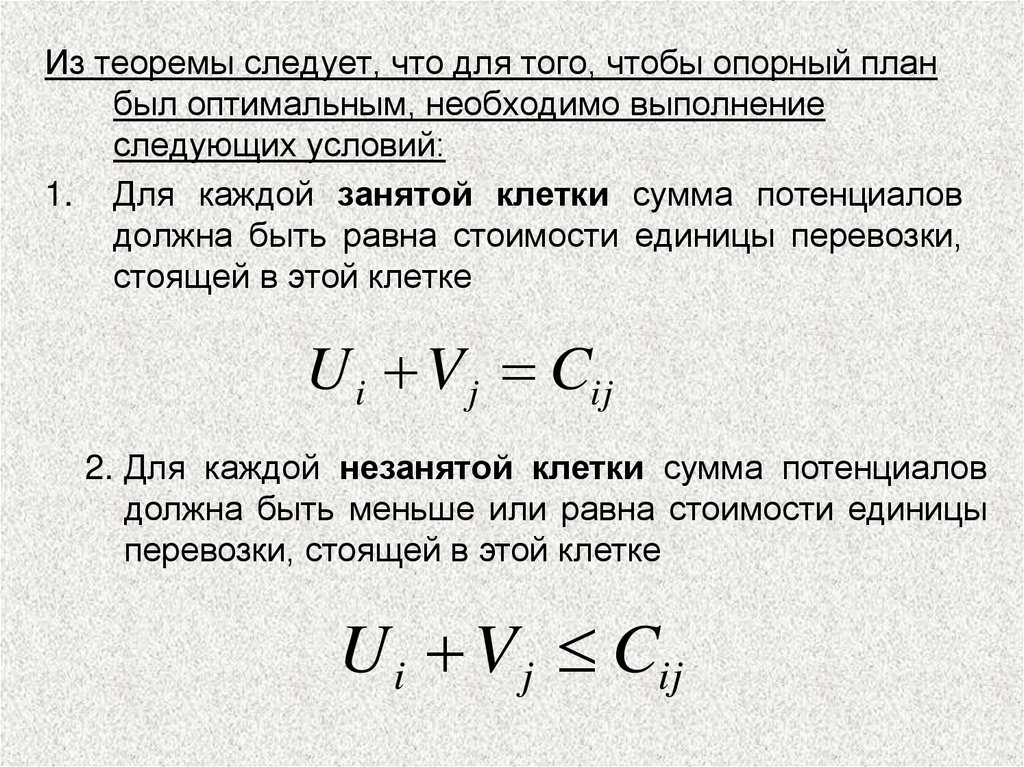 Из теоремы следует, что для того, чтобы опорный план был оптимальным, необходимо выполнение следующих условий:

1. Для каждой занятой клетки сумма потенциалов должна быть равна стоимости единицы перевозки, стоящей в этой клетке

$U_i + V_j = C_{ij}$

2. Для каждой незанятой клетки сумма потенциалов должна быть меньше или равна стоимости единицы перевозки, стоящей в этой клетке

$U_i + V_j \leq C_{ij}$